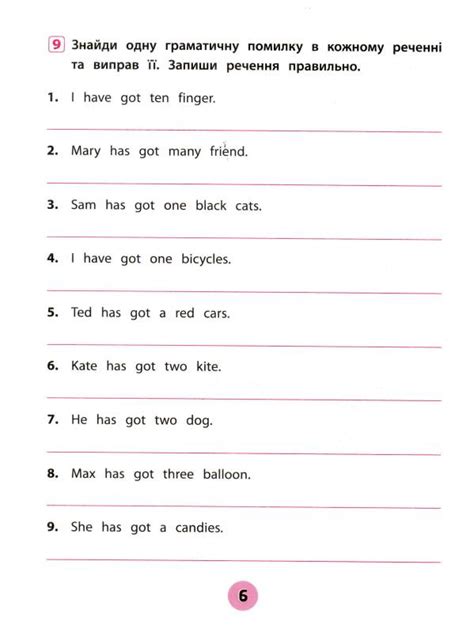 9 Знайди одну граматичну помилку в кожному реченні та виправ її. Запиши речення правильно.

1. I have got ten finger.

2. Mary has got many friend.

3. Sam has got one black cats.

4. I have got one bicycles.

5. Ted has got a red cars.

6. Kate has got two kite.

7. He has got two dog.

8. Max has got three balloon.

9. She has got a candies.

6